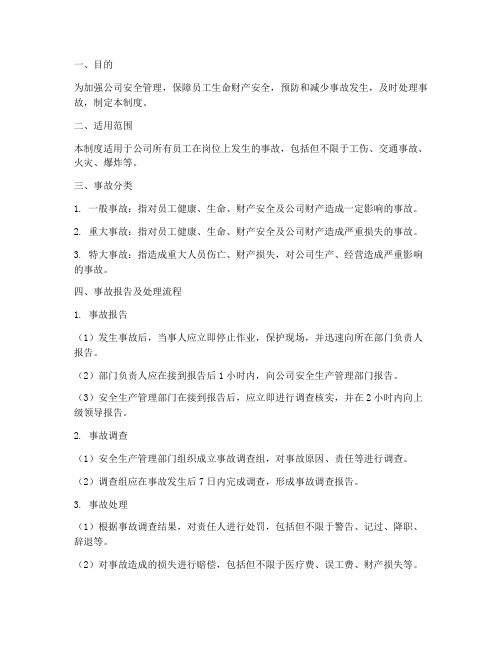 一、目的

为加强公司安全管理，保障员工生命财产安全，预防和减少事故发生，及时处理事故，制定本制度。

二、适用范围

本制度适用于公司所有员工在岗位上发生的事故，包括但不限于工伤、交通事故、火灾、爆炸等。

三、事故分类

1. 一般事故：指对员工健康、生命、财产安全及公司财产造成一定影响的事故。

2. 重大事故：指对员工健康、生命、财产安全及公司财产造成严重损失的事故。

3. 特大事故：指造成重大人员伤亡、财产损失，对公司生产、经营造成严重影响的事故。

四、事故报告及处理流程

1. 事故报告

（1）发生事故后，当事人应立即停止作业，保护现场，并迅速向所在部门负责人报告。

（2）部门负责人应在接到报告后 1 小时内，向公司安全生产管理部门报告。

（3）安全生产管理部门在接到报告后，应立即进行调查核实，并在 2 小时内向上级领导报告。

2. 事故调查

（1）安全生产管理部门组织成立事故调查组，对事故原因、责任等进行调查。

（2）调查组应在事故发生后 7 日内完成调查，形成事故调查报告。

3. 事故处理

（1）根据事故调查结果，对责任人进行处罚，包括但不限于警告、记过、降职、辞退等。

（2）对事故造成的损失进行赔偿，包括但不限于医疗费、误工费、财产损失等。